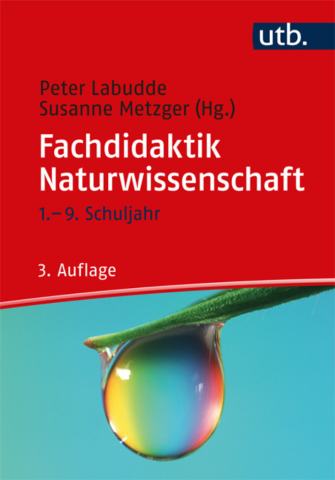 utb.

Peter Labudde
Susanne Metzger (Hg.)

Fachdidaktik Naturwissenschaft

1.–9. Schuljahr

3. Auflage